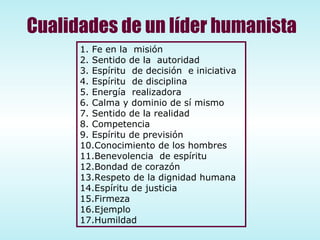 Cualidades de un líder humanista

1. Fe en la misión
2. Sentido de la autoridad
3. Espíritu de decisión e iniciativa
4. Espíritu de disciplina
5. Energía realizadora
6. Calma y dominio de sí mismo
7. Sentido de la realidad
8. Competencia
9. Espíritu de previsión
10.Conocimiento de los hombres
11.Benevolencia de espíritu
12.Bondad de corazón
13.Respeto de la dignidad humana
14.Espíritu de justicia
15.Firmeza
16.Ejemplo
17.Humildad